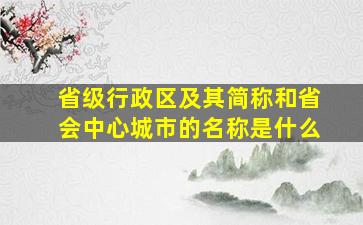 省级行政区及其简称和省会中心城市的名称是什么